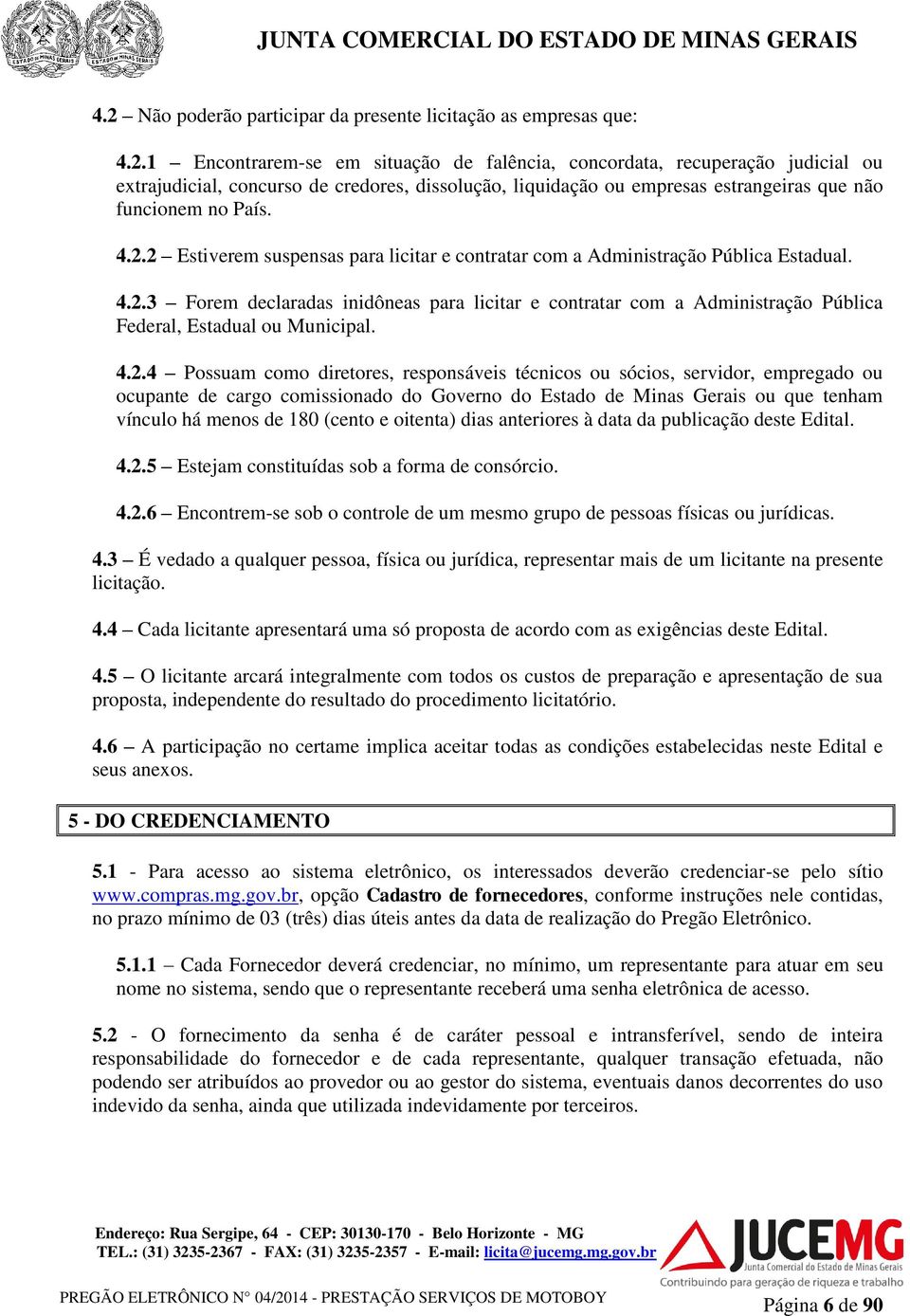 JUNTA COMERCIAL DO ESTADO DE MINAS GERAIS

4.2 – Não poderão participar da presente licitação as empresas que:

4.2.1 – Encontrarem-se em situação de falência, concordata, recuperação judicial ou extrajudicial, concurso de credores, dissolução, liquidação ou empresas estrangeiras que não funcionem no País.

4.2.2 – Estiverem suspensas para licitar e contratar com a Administração Pública Estadual.

4.2.3 – Forem declaradas inidôneas para licitar e contratar com a Administração Pública Federal, Estadual ou Municipal.

4.2.4 – Possuam como diretores, responsáveis técnicos ou sócios, servidor, empregado ou ocupante de cargo comissionado do Governo do Estado de Minas Gerais ou que tenham vínculo há menos de 180 (cento e oitenta) dias anteriores à data da publicação deste Edital.

4.2.5 – Estejam constituídas sob a forma de consórcio.

4.2.6 – Encontrem-se sob o controle de um mesmo grupo de pessoas físicas ou jurídicas.

4.3 – É vedado a qualquer pessoa, física ou jurídica, representar mais de um licitante na presente licitação.

4.4 – Cada licitante apresentará uma só proposta de acordo com as exigências deste Edital.

4.5 – O licitante arcará integralmente com todos os custos de preparação e apresentação de sua proposta, independente do resultado do procedimento licitatório.

4.6 – A participação no certame implica aceitar todas as condições estabelecidas neste Edital e seus anexos.

5 - DO CREDENCIAMENTO

5.1 - Para acesso ao sistema eletrônico, os interessados deverão credenciar-se pelo sítio www.compras.mg.gov.br, opção Cadastro de fornecedores, conforme instruções nele contidas, no prazo mínimo de 03 (três) dias úteis antes da data de realização do Pregão Eletrônico.

5.1.1 – Cada Fornecedor deverá credenciar, no mínimo, um representante para atuar em seu nome no sistema, sendo que o representante receberá uma senha eletrônica de acesso.

5.2 - O fornecimento da senha é de caráter pessoal e intransferível, sendo de inteira responsabilidade do fornecedor e de cada representante, qualquer transação efetuada, não podendo ser atribuídos ao provedor ou ao gestor do sistema, eventuais danos decorrentes do uso indevido da senha, ainda que utilizada indevidamente por terceiros.

Endereço: Rua Sergipe, 64 - CEP: 30130-170 - Belo Horizonte - MG
TEL.: (31) 3235-2367 - FAX: (31) 3235-2357 - E-mail: licita@jucemg.mg.gov.br

JUCEMG
Junta Comercial do Estado de Minas Gerais
Contribuindo para geração de riqueza e trabalho

PREGÃO ELETRÔNICO N° 04/2014 - PRESTAÇÃO SERVIÇOS DE MOTOBOY

Página 6 de 90